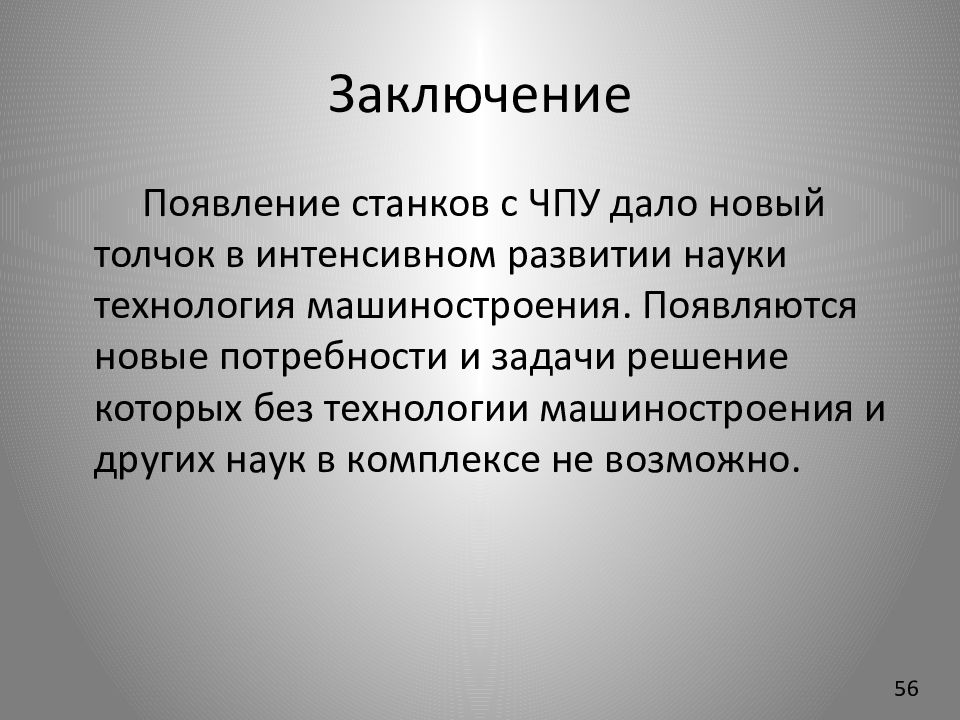 Заключение

Появление станков с ЧПУ дало новый толчок в интенсивном развитии науки технология машиностроения. Появляются новые потребности и задачи решение которых без технологии машиностроения и других наук в комплексе не возможно.

56